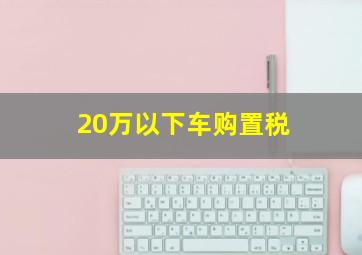 20万以下车购置税